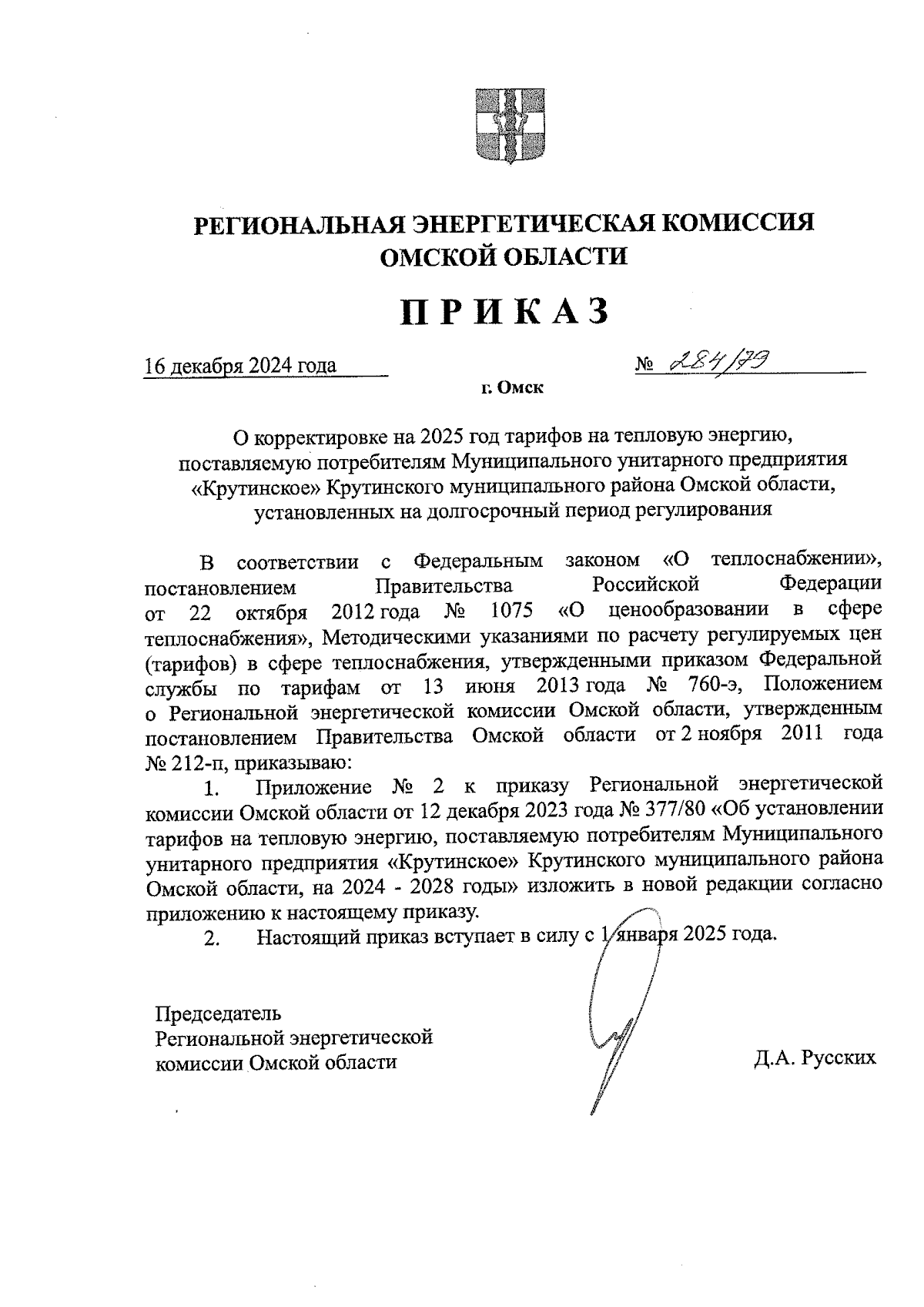 РЕГИОНАЛЬНАЯ ЭНЕРГЕТИЧЕСКАЯ КОМИССИЯ ОМСКОЙ ОБЛАСТИ

ПРИКАЗ

16 декабря 2024 года

№ 284/79

г. Омск

О корректировке на 2025 год тарифов на тепловую энергию, поставляемую потребителям Муниципального унитарного предприятия «Крутинское» Крутинского муниципального района Омской области, установленных на долгосрочный период регулирования

В соответствии с Федеральным законом «О теплоснабжении», постановлением Правительства Российской Федерации от 22 октября 2012 года № 1075 «О ценообразовании в сфере теплоснабжения», Методическими указаниями по расчету регулируемых цен (тарифов) в сфере теплоснабжения, утвержденными приказом Федеральной службы по тарифам от 13 июня 2013 года № 760-э, Положением о Региональной энергетической комиссии Омской области, утвержденным постановлением Правительства Омской области от 2 ноября 2011 года № 212-п, приказываю:

1. Приложение № 2 к приказу Региональной энергетической комиссии Омской области от 12 декабря 2023 года № 377/80 «Об установлении тарифов на тепловую энергию, поставляемую потребителям Муниципального унитарного предприятия «Крутинское» Крутинского муниципального района Омской области, на 2024 - 2028 годы» изложить в новой редакции согласно приложению к настоящему приказу.

2. Настоящий приказ вступает в силу с 1 января 2025 года.

Председатель
Региональной энергетической
комиссии Омской области

Д.А. Русских